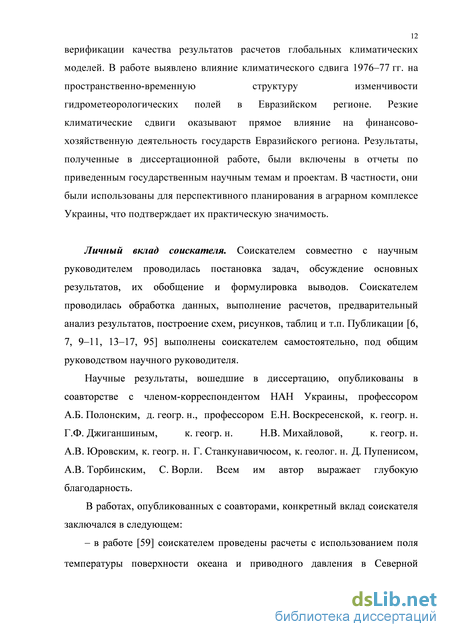 12

верификации качества результатов расчетов глобальных климатических моделей. В работе выявлено влияние климатического сдвига 1976–77 гг. на пространственно-временную структуру изменчивости гидрометеорологических полей в Евразийском регионе. Резкие климатические сдвиги оказывают прямое влияние на финансово-хозяйственную деятельность государств Евразийского региона. Результаты, полученные в диссертационной работе, были включены в отчеты по приведенным государственным научным темам и проектам. В частности, они были использованы для перспективного планирования в аграрном комплексе Украины, что подтверждает их практическую значимость.

Личный вклад соискателя. Соискателем совместно с научным руководителем проводилась постановка задач, обсуждение основных результатов, их обобщение и формулировка выводов. Соискателем проводилась обработка данных, выполнение расчетов, предварительный анализ результатов, построение схем, рисунков, таблиц и т.п. Публикации [6, 7, 9–11, 13–17, 95] выполнены соискателем самостоятельно, под общим руководством научного руководителя.

Научные результаты, вошедшие в диссертацию, опубликованы в соавторстве с членом-корреспондентом НАН Украины, профессором А.Б. Полонским, д. геогр. н., профессором Е.Н. Воскресенской, к. геогр. н. Г.Ф. Джиганшиным, к. геогр. н. Н.В. Михайловой, к. геогр. н. А.В. Юровским, к. геогр. н. Г. Станкунавичюсом, к. геолог. н. Д. Пупенисом, А.В. Торбинским, С. Ворли. Всем им автор выражает глубокую благодарность.

В работах, опубликованных с соавторами, конкретный вклад соискателя заключался в следующем:

– в работе [59] соискателем проведены расчеты с использованием поля температуры поверхности океана и приводного давления в Северной

dsLib.net
библиотека диссертаций